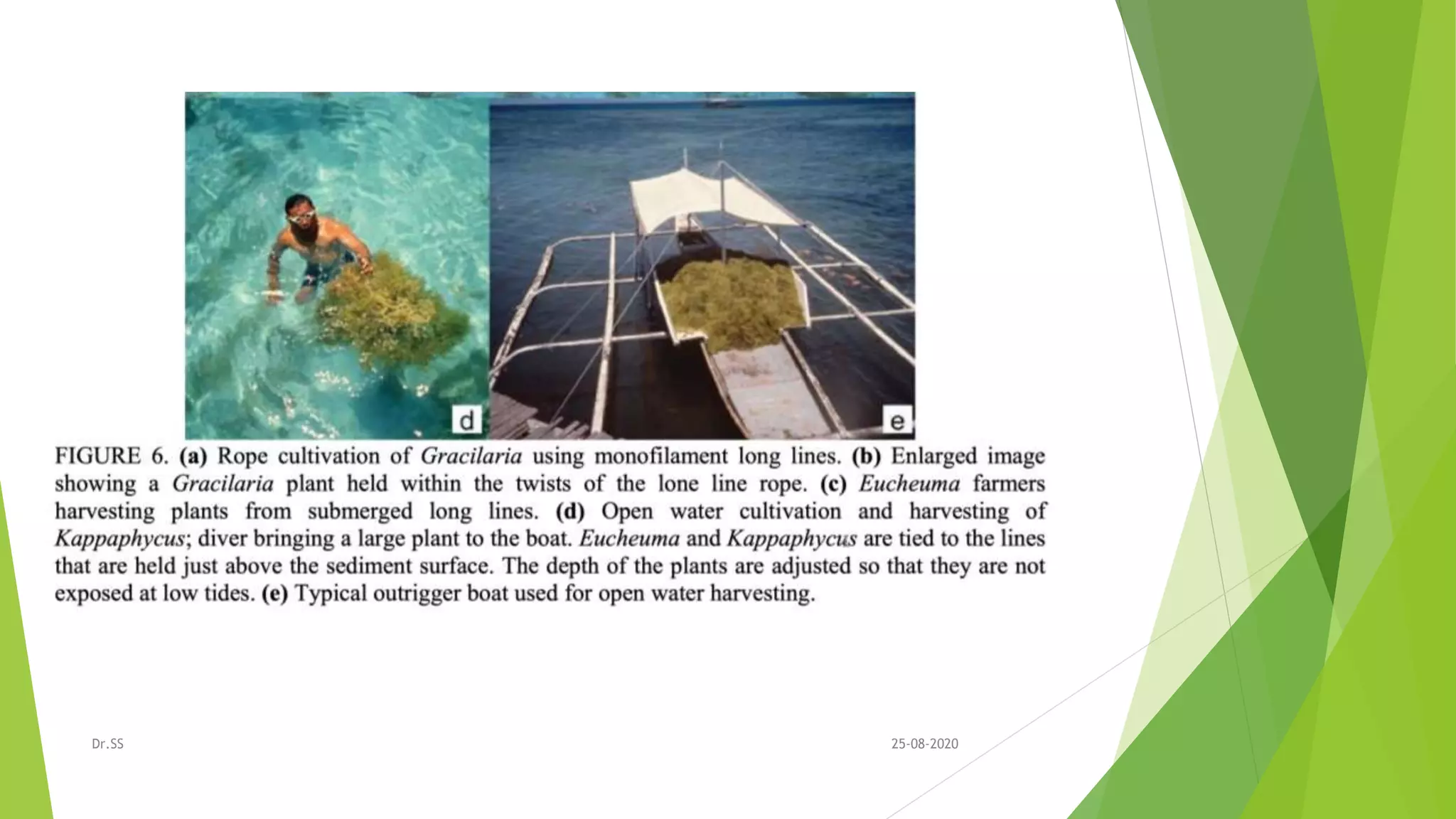 d

e

FIGURE 6. (a) Rope cultivation of Gracilaria using monofilament long lines. (b) Enlarged image showing a Gracilaria plant held within the twists of the lone line rope. (c) Eucheuma farmers harvesting plants from submerged long lines. (d) Open water cultivation and harvesting of Kappaphycus; diver bringing a large plant to the boat. Eucheuma and Kappaphycus are tied to the lines that are held just above the sediment surface. The depth of the plants are adjusted so that they are not exposed at low tides. (e) Typical outrigger boat used for open water harvesting.

Dr.SS

25-08-2020